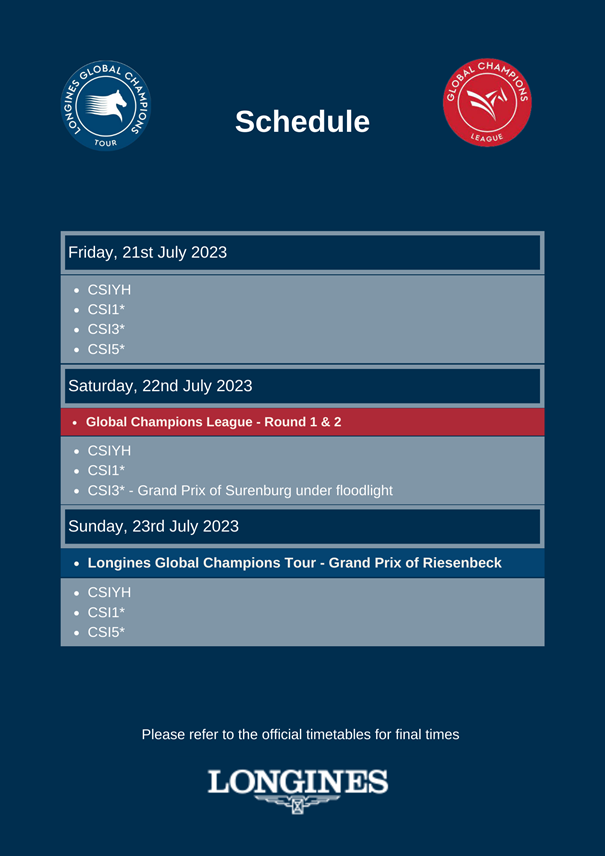 LONGINES GLOBAL CHAMPIONS TOUR

Schedule

GLOBAL CHAMPIONS LEAGUE

Friday, 21st July 2023

- CSIYH
- CSI1*
- CSI3*
- CSI5*

Saturday, 22nd July 2023

- Global Champions League - Round 1 & 2

- CSIYH
- CSI1*
- CSI3* - Grand Prix of Surenburg under floodlight

Sunday, 23rd July 2023

- Longines Global Champions Tour - Grand Prix of Riesenbeck

- CSIYH
- CSI1*
- CSI5*

Please refer to the official timetables for final times

LONGINES